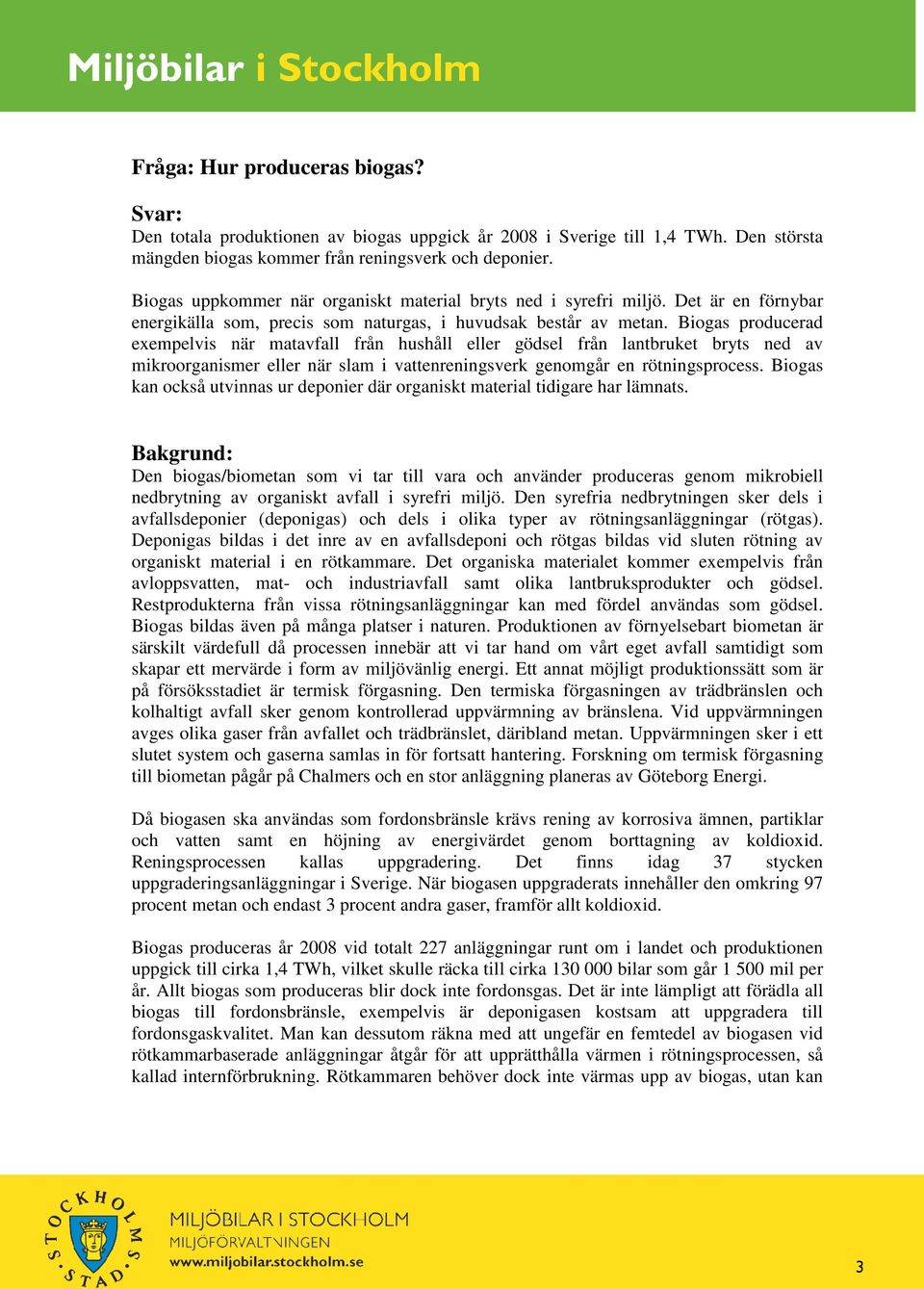 Miljöbilar i Stockholm

Fråga: Hur produceras biogas?

Svar:
Den totala produktionen av biogas uppgick år 2008 i Sverige till 1,4 TWh. Den största mängden biogas kommer från reningsverk och deponier.

Biogas uppkommer när organiskt material bryts ned i syrefri miljö. Det är en förnybar energikälla som, precis som naturgas, i huvudsak består av metan. Biogas producerad exempelvis när matavfall från hushåll eller gödsel från lantbruket bryts ned av mikroorganismer eller när slam i vattenreningsverk genomgår en rötningsprocess. Biogas kan också utvinnas ur deponier där organiskt material tidigare har lämnats.

Bakgrund:
Den biogas/biometan som vi tar till vara och använder produceras genom mikrobiell nedbrytning av organiskt avfall i syrefri miljö. Den syrefria nedbrytningen sker dels i avfallsdeponier (deponigas) och dels i olika typer av rötningsanläggningar (rötgas). Deponigas bildas i det inre av en avfallsdeponi och rötgas bildas vid sluten rötning av organiskt material i en rötkammare. Det organiska materialet kommer exempelvis från avloppsvatten, mat- och industriavfall samt olika lantbruksprodukter och gödsel. Restprodukterna från vissa rötningsanläggningar kan med fördel användas som gödsel. Biogas bildas även på många platser i naturen. Produktionen av förnyelsebart biometan är särskilt värdefull då processen innebär att vi tar hand om vårt eget avfall samtidigt som skapar ett mervärde i form av miljövänlig energi. Ett annat möjligt produktionssätt som är på försöksstadiet är termisk förgasning. Den termiska förgasningen av trädbränslen och kolhaltigt avfall sker genom kontrollerad uppvärmning av bränslena. Vid uppvärmningen avges olika gaser från avfallet och trädbränslet, däribland metan. Uppvärmningen sker i ett slutet system och gaserna samlas in för fortsatt hantering. Forskning om termisk förgasning till biometan pågår på Chalmers och en stor anläggning planeras av Göteborg Energi.

Då biogasen ska användas som fordonsbränsle krävs rening av korrosiva ämnen, partiklar och vatten samt en höjning av energivärdet genom borttagning av koldioxid. Reningsprocessen kallas uppgradering. Det finns idag 37 stycken uppgraderingsanläggningar i Sverige. När biogasen uppgraderats innehåller den omkring 97 procent metan och endast 3 procent andra gaser, framför allt koldioxid.

Biogas produceras år 2008 vid totalt 227 anläggningar runt om i landet och produktionen uppgick till cirka 1,4 TWh, vilket skulle räcka till cirka 130 000 bilar som går 1 500 mil per år. Allt biogas som produceras blir dock inte fordonsgas. Det är inte lämpligt att förädla all biogas till fordonsbränsle, exempelvis är deponigasen kostsam att uppgradera till fordonsgaskvalitet. Man kan dessutom räkna med att ungefär en femtedel av biogasen vid rötkammarbaserade anläggningar åtgår för att upprätthålla värmen i rötningsprocessen, så kallad internförbrukning. Rötkammaren behöver dock inte värmas upp av biogas, utan kan

STOCKHOLMS STAD
MILJÖBILAR I STOCKHOLM
MILJÖFÖRVALTNINGEN
www.miljobilar.stockholm.se

3